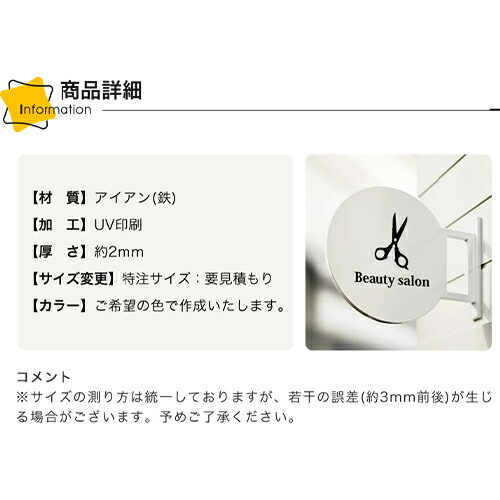 商品詳細
Information

【材　質】アイアン(鉄)
【加　工】UV印刷
【厚　さ】約2mm
【サイズ変更】特注サイズ：要見積もり
【カラー】ご希望の色で作成いたします。

Beauty salon

コメント
※サイズの測り方は統一しておりますが、若干の誤差(約3mm前後)が生じる場合がございます。予めご了承ください。